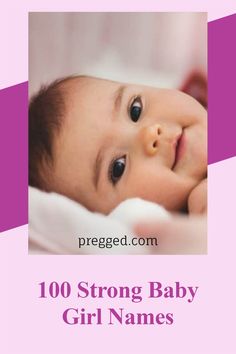 pregged.com

100 Strong Baby Girl Names